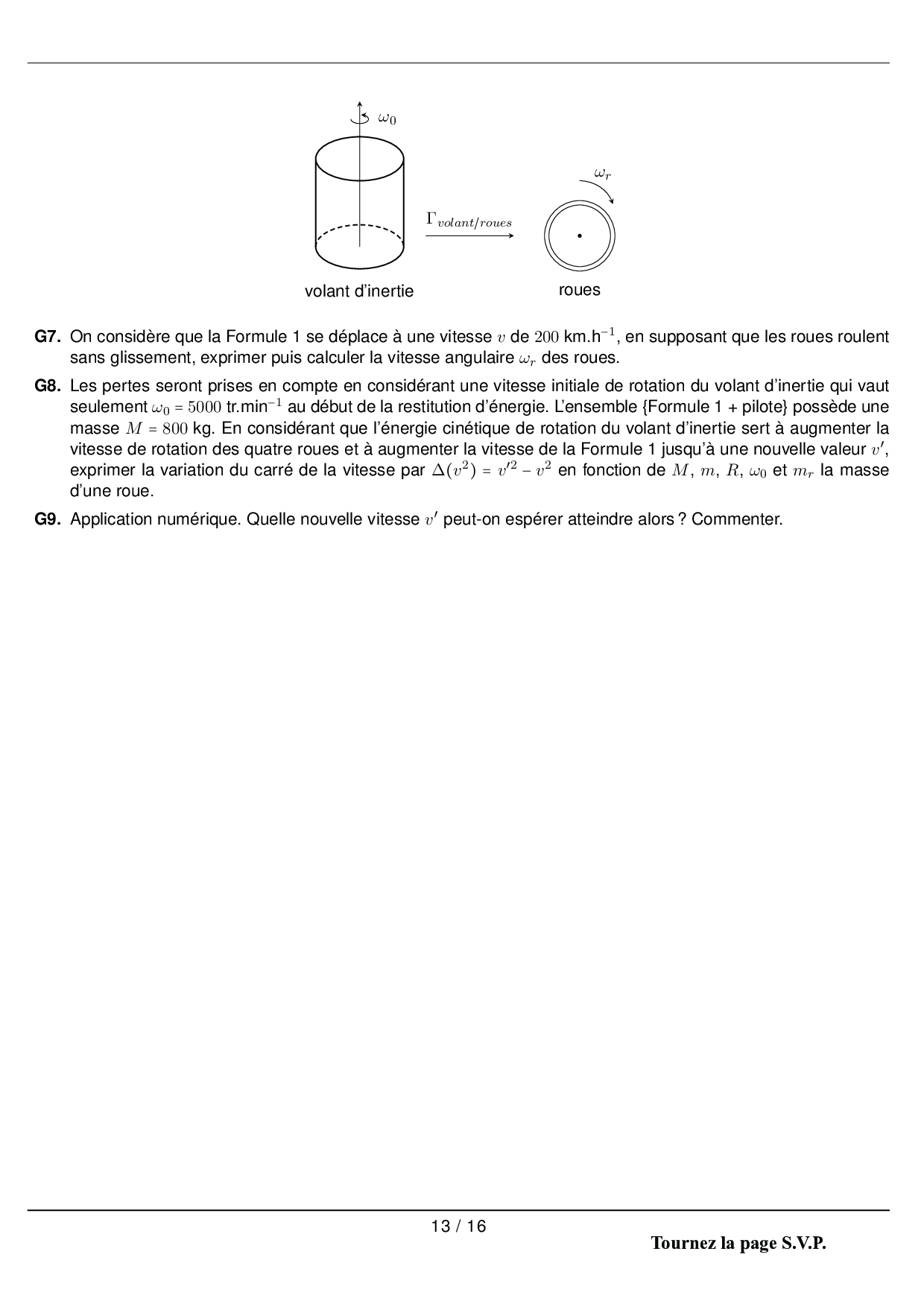 $\omega_0$

$\omega_r$

$\Gamma_{volant/roues}$

volant d'inertie

roues

**G7.** On considère que la Formule 1 se déplace à une vitesse $v$ de $200$ km.h$^{-1}$, en supposant que les roues roulent sans glissement, exprimer puis calculer la vitesse angulaire $\omega_r$ des roues.

**G8.** Les pertes seront prises en compte en considérant une vitesse initiale de rotation du volant d'inertie qui vaut seulement $\omega_0 = 5000$ tr.min$^{-1}$ au début de la restitution d'énergie. L'ensemble {Formule 1 + pilote} possède une masse $M = 800$ kg. En considérant que l'énergie cinétique de rotation du volant d'inertie sert à augmenter la vitesse de rotation des quatre roues et à augmenter la vitesse de la Formule 1 jusqu'à une nouvelle valeur $v'$, exprimer la variation du carré de la vitesse par $\Delta(v^2) = v'^2 - v^2$ en fonction de $M$, $m$, $R$, $\omega_0$ et $m_r$ la masse d'une roue.

**G9.** Application numérique. Quelle nouvelle vitesse $v'$ peut-on espérer atteindre alors ? Commenter.

13 / 16

Tournez la page S.V.P.